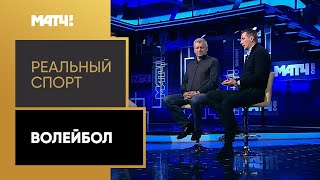 МАТЧ!

РЕАЛЬНЫЙ СПОРТ

ВОЛЕЙБОЛ

МАТЧ!